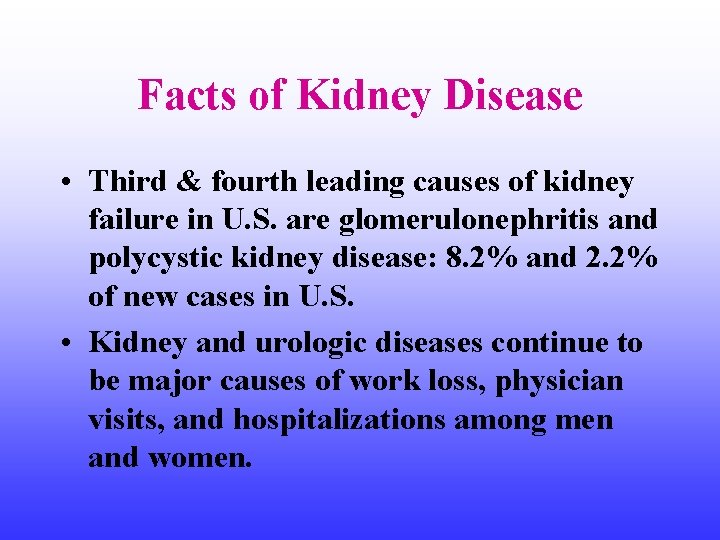 Facts of Kidney Disease

• Third & fourth leading causes of kidney failure in U.S. are glomerulonephritis and polycystic kidney disease: 8.2% and 2.2% of new cases in U.S.

• Kidney and urologic diseases continue to be major causes of work loss, physician visits, and hospitalizations among men and women.